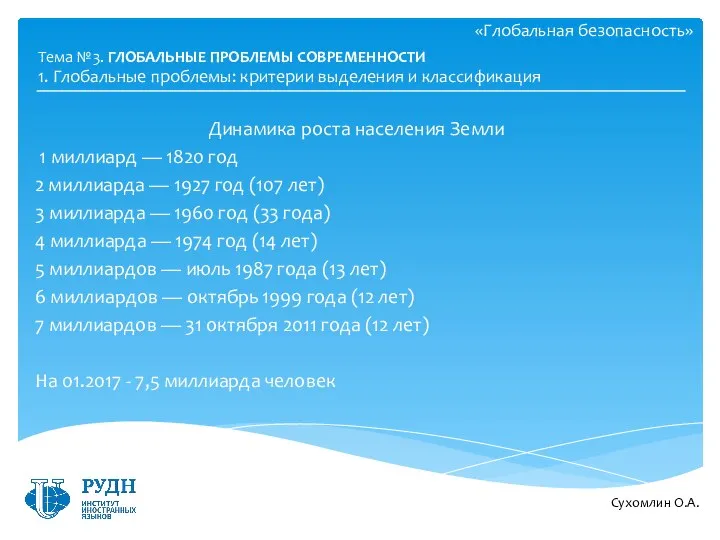 «Глобальная безопасность»

Тема №3. ГЛОБАЛЬНЫЕ ПРОБЛЕМЫ СОВРЕМЕННОСТИ
1. Глобальные проблемы: критерии выделения и классификация

Динамика роста населения Земли
1 миллиард — 1820 год
2 миллиарда — 1927 год (107 лет)
3 миллиарда — 1960 год (33 года)
4 миллиарда — 1974 год (14 лет)
5 миллиардов — июль 1987 года (13 лет)
6 миллиардов — октябрь 1999 года (12 лет)
7 миллиардов — 31 октября 2011 года (12 лет)

На 01.2017 - 7,5 миллиарда человек

РУДН
ИНСТИТУТ ИНОСТРАННЫХ ЯЗЫКОВ

Сухомлин О.А.